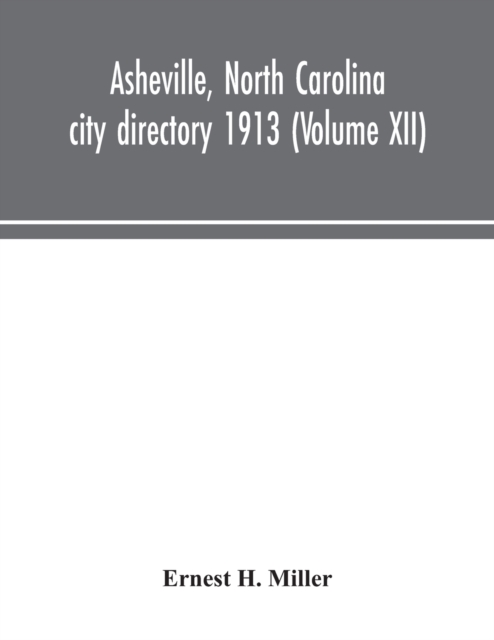 Asheville, North Carolina city directory 1913 (Volume XII)

Ernest H. Miller